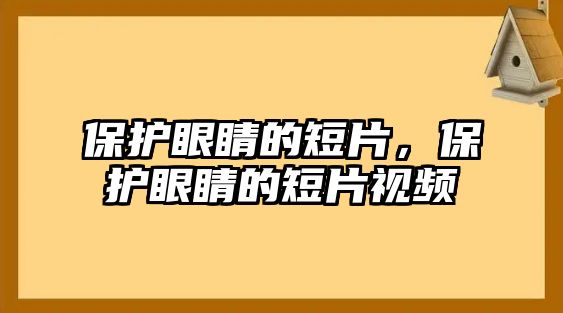 保护眼睛的短片，保护眼睛的短片视频